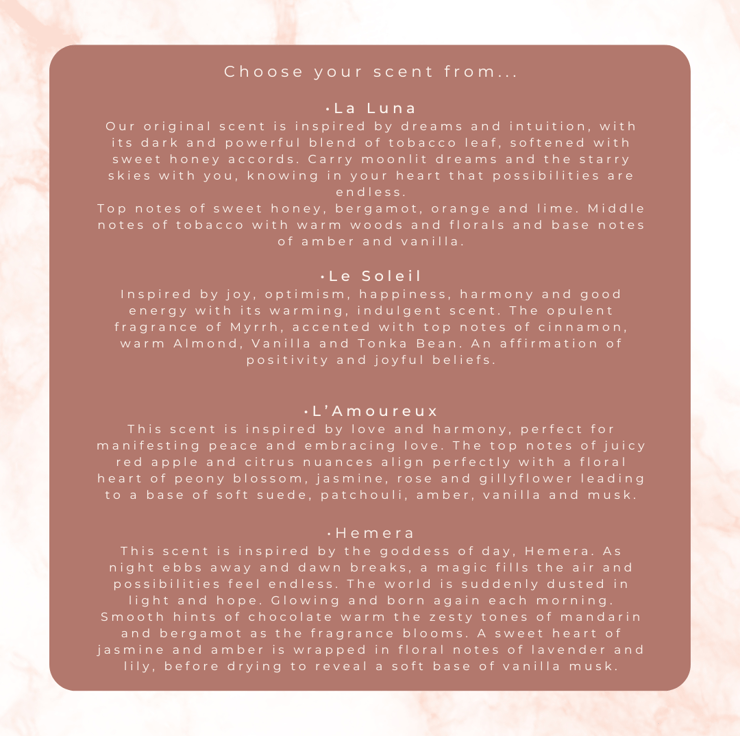 Choose your scent from...

•La Luna
Our original scent is inspired by dreams and intuition, with its dark and powerful blend of tobacco leaf, softened with sweet honey accords. Carry moonlit dreams and the starry skies with you, knowing in your heart that possibilities are endless.
Top notes of sweet honey, bergamot, orange and lime. Middle notes of tobacco with warm woods and florals and base notes of amber and vanilla.

•Le Soleil
Inspired by joy, optimism, happiness, harmony and good energy with its warming, indulgent scent. The opulent fragrance of Myrrh, accented with top notes of cinnamon, warm Almond, Vanilla and Tonka Bean. An affirmation of positivity and joyful beliefs.

•L'Amoureux
This scent is inspired by love and harmony, perfect for manifesting peace and embracing love. The top notes of juicy red apple and citrus nuances align perfectly with a floral heart of peony blossom, jasmine, rose and gillyflower leading to a base of soft suede, patchouli, amber, vanilla and musk.

•Hemera
This scent is inspired by the goddess of day, Hemera. As night ebbs away and dawn breaks, a magic fills the air and possibilities feel endless. The world is suddenly dusted in light and hope. Glowing and born again each morning. Smooth hints of chocolate warm the zesty tones of mandarin and bergamot as the fragrance blooms. A sweet heart of jasmine and amber is wrapped in floral notes of lavender and lily, before drying to reveal a soft base of vanilla musk.